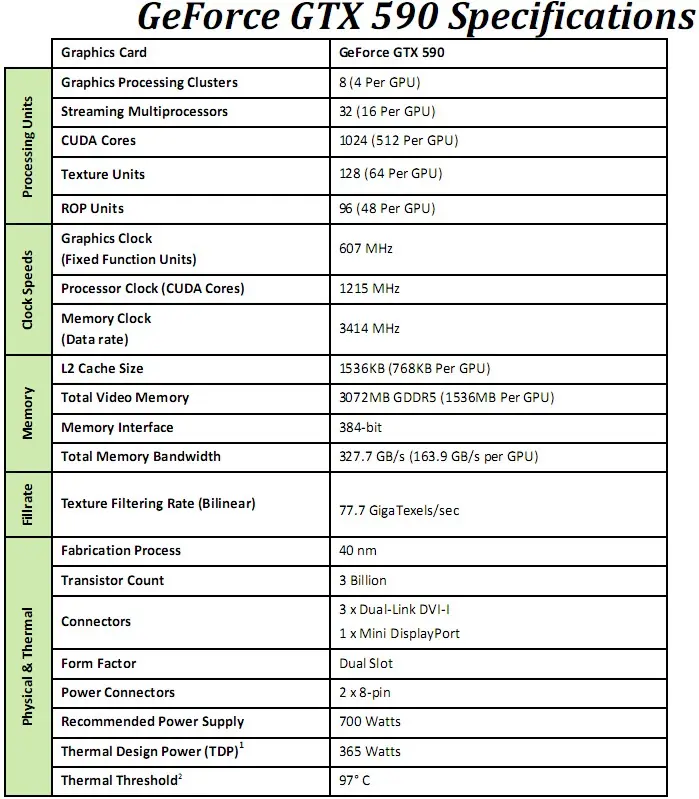 GeForce GTX 590 Specifications

|  | Graphics Card | GeForce GTX 590 |
|---|---|---|
| Processing Units | Graphics Processing Clusters | 8 (4 Per GPU) |
|  | Streaming Multiprocessors | 32 (16 Per GPU) |
|  | CUDA Cores | 1024 (512 Per GPU) |
|  | Texture Units | 128 (64 Per GPU) |
|  | ROP Units | 96 (48 Per GPU) |
| Clock Speeds | Graphics Clock (Fixed Function Units) | 607 MHz |
|  | Processor Clock (CUDA Cores) | 1215 MHz |
|  | Memory Clock (Data rate) | 3414 MHz |
| Memory | L2 Cache Size | 1536KB (768KB Per GPU) |
|  | Total Video Memory | 3072MB GDDR5 (1536MB Per GPU) |
|  | Memory Interface | 384-bit |
|  | Total Memory Bandwidth | 327.7 GB/s (163.9 GB/s per GPU) |
| Fillrate | Texture Filtering Rate (Bilinear) | 77.7 GigaTexels/sec |
| Physical & Thermal | Fabrication Process | 40 nm |
|  | Transistor Count | 3 Billion |
|  | Connectors | 3 x Dual-Link DVI-I 1 x Mini DisplayPort |
|  | Form Factor | Dual Slot |
|  | Power Connectors | 2 x 8-pin |
|  | Recommended Power Supply | 700 Watts |
|  | Thermal Design Power (TDP)$^{1}$ | 365 Watts |
|  | Thermal Threshold$^{2}$ | 97° C |